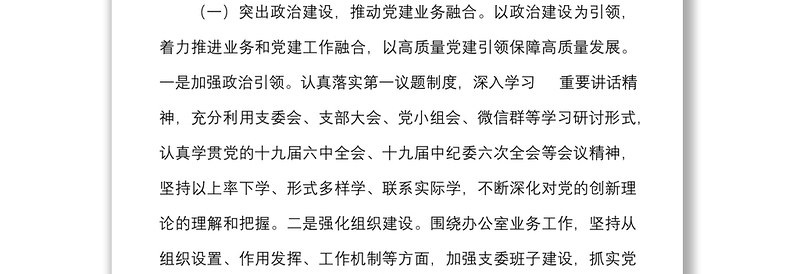 （一）突出政治建设，推动党建业务融合。以政治建设为引领，着力推进业务和党建工作融合，以高质量党建引领保障高质量发展。一是加强政治引领。认真落实第一议题制度，深入学习　重要讲话精神，充分利用支委会、支部大会、党小组会、微信群等学习研讨形式，认真学贯党的十九届六中全会、十九届中纪委六次全会等会议精神，坚持以上率下学、形式多样学、联系实际学，不断深化对党的创新理论的理解和把握。二是强化组织建设。围绕办公室业务工作，坚持从组织设置、作用发挥、工作机制等方面，加强支委班子建设，抓实党